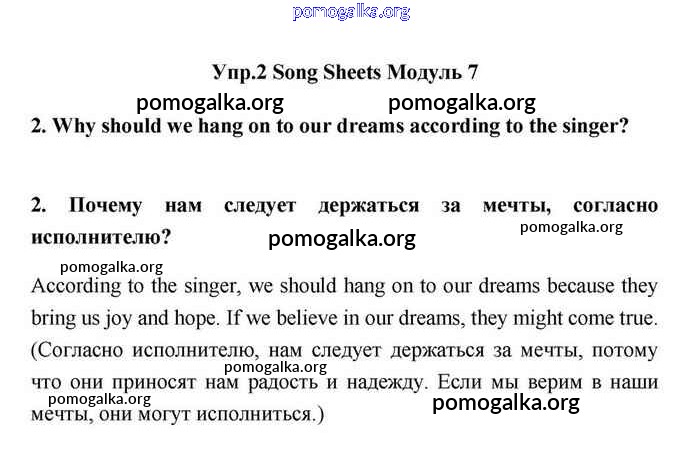 pomogalka.org

Упр.2 Song Sheets Модуль 7

pomogalka.org pomogalka.org

2. Why should we hang on to our dreams according to the singer?

2. Почему нам следует держаться за мечты, согласно исполнителю?

pomogalka.org pomogalka.org

pomogalka.org

According to the singer, we should hang on to our dreams because they bring us joy and hope. If we believe in our dreams, they might come true. (Согласно исполнителю, нам следует держаться за мечты, потому что они приносят нам радость и надежду. Если мы верим в наши мечты, они могут исполниться.)

pomogalka.org

pomogalka.org pomogalka.org